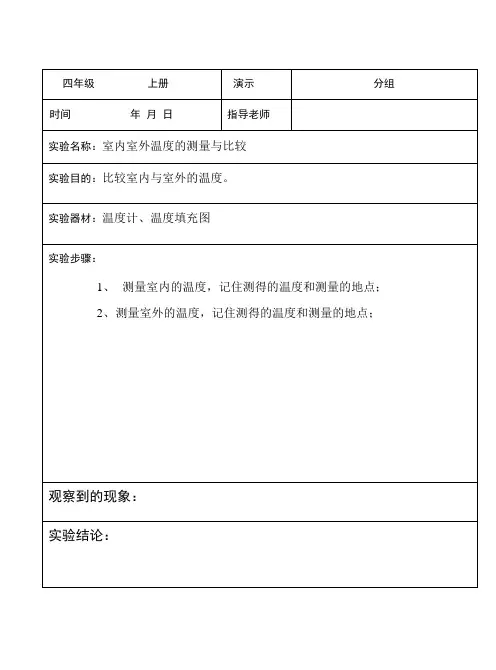 | 四年级 上册 | 演示 | 分组 |
|---|---|---|
| 时间 年 月 日 | 指导老师 | |

实验名称：室内室外温度的测量与比较

实验目的：比较室内与室外的温度。

实验器材：温度计、温度填充图

实验步骤：

1、 测量室内的温度，记住测得的温度和测量的地点；

2、测量室外的温度，记住测得的温度和测量的地点；

观察到的现象：

实验结论：